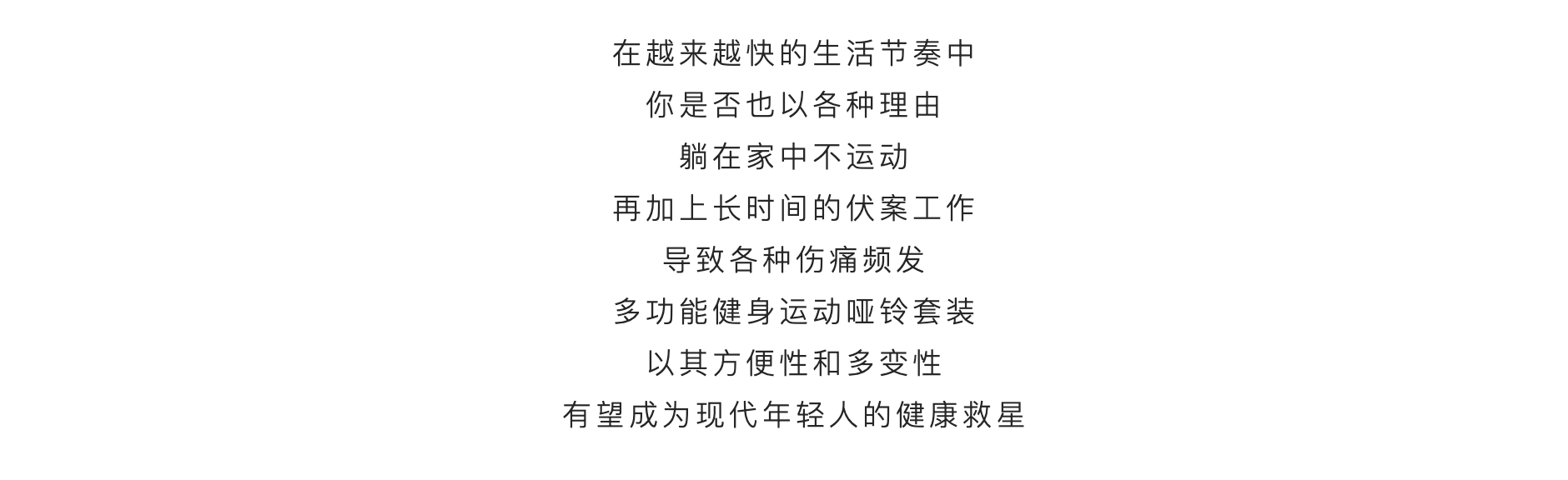 在越来越快的生活节奏中
你是否也以各种理由
躺在家中不运动
再加上长时间的伏案工作
导致各种伤痛频发
多功能健身运动哑铃套装
以其方便性和多变性
有望成为现代年轻人的健康救星